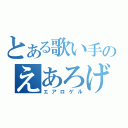 とある歌い手の
えあろげ
エアロゲル